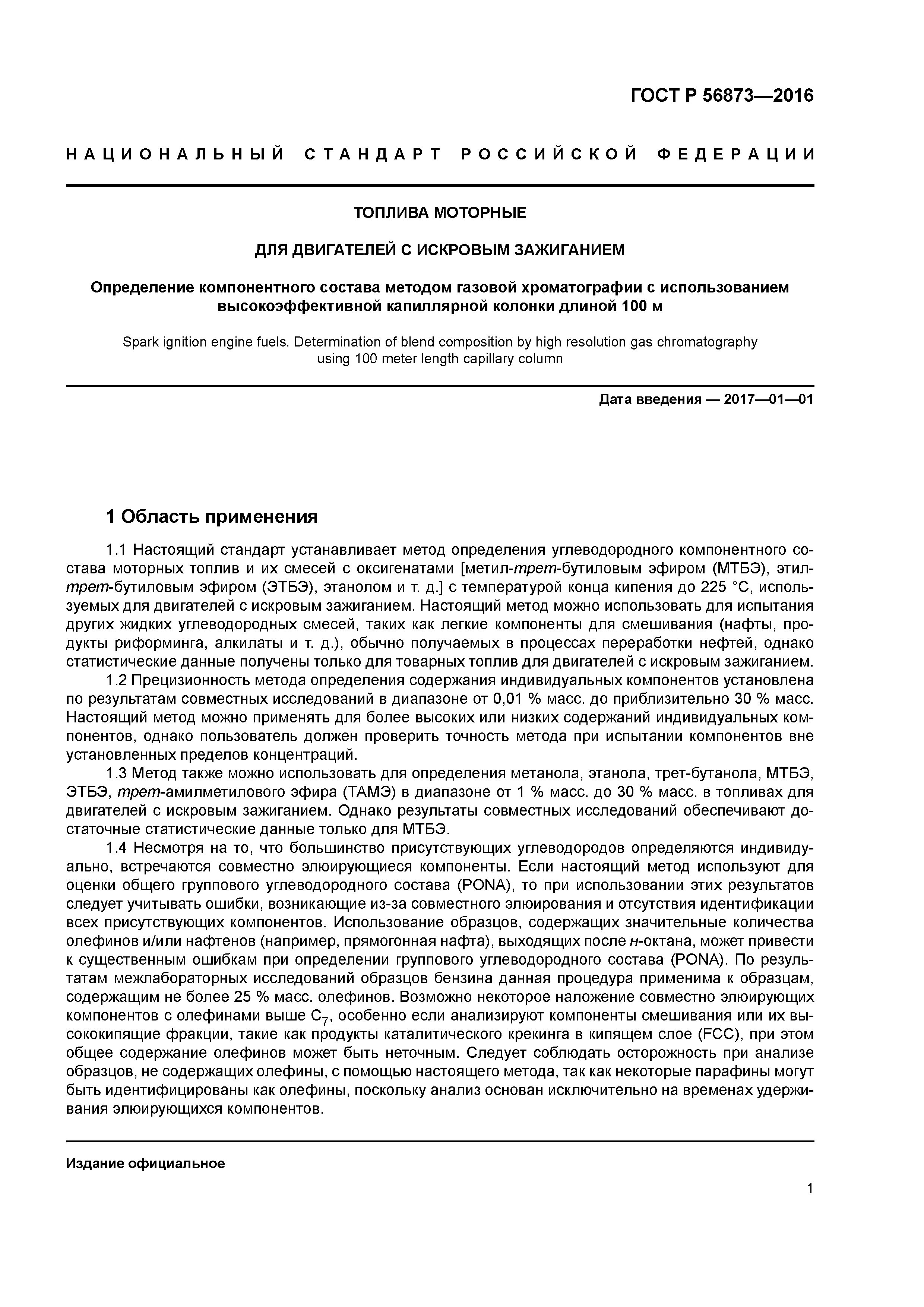 ГОСТ Р 56873—2016

НАЦИОНАЛЬНЫЙ СТАНДАРТ РОССИЙСКОЙ ФЕДЕРАЦИИ

ТОПЛИВА МОТОРНЫЕ

ДЛЯ ДВИГАТЕЛЕЙ С ИСКРОВЫМ ЗАЖИГАНИЕМ

Определение компонентного состава методом газовой хроматографии с использованием высокоэффективной капиллярной колонки длиной 100 м

Spark ignition engine fuels. Determination of blend composition by high resolution gas chromatography using 100 meter length capillary column

Дата введения — 2017—01—01

1 Область применения

1.1 Настоящий стандарт устанавливает метод определения углеводородного компонентного состава моторных топлив и их смесей с оксигенатами [метил-трет-бутиловым эфиром (МТБЭ), этил-трет-бутиловым эфиром (ЭТБЭ), этанолом и т. д.] с температурой конца кипения до 225 °С, используемых для двигателей с искровым зажиганием. Настоящий метод можно использовать для испытания других жидких углеводородных смесей, таких как легкие компоненты для смешивания (нафты, продукты риформинга, алкилаты и т. д.), обычно получаемых в процессах переработки нефтей, однако статистические данные получены только для товарных топлив для двигателей с искровым зажиганием.

1.2 Прецизионность метода определения содержания индивидуальных компонентов установлена по результатам совместных исследований в диапазоне от 0,01 % масс. до приблизительно 30 % масс. Настоящий метод можно применять для более высоких или низких содержаний индивидуальных компонентов, однако пользователь должен проверить точность метода при испытании компонентов вне установленных пределов концентраций.

1.3 Метод также можно использовать для определения метанола, этанола, трет-бутанола, МТБЭ, ЭТБЭ, трет-амилметилового эфира (ТАМЭ) в диапазоне от 1 % масс. до 30 % масс. в топливах для двигателей с искровым зажиганием. Однако результаты совместных исследований обеспечивают достаточные статистические данные только для МТБЭ.

1.4 Несмотря на то, что большинство присутствующих углеводородов определяются индивидуально, встречаются совместно элюирующиеся компоненты. Если настоящий метод используют для оценки общего группового углеводородного состава (PONA), то при использовании этих результатов следует учитывать ошибки, возникающие из-за совместного элюирования и отсутствия идентификации всех присутствующих компонентов. Использование образцов, содержащих значительные количества олефинов и/или нафтенов (например, прямогонная нафта), выходящих после н-октана, может привести к существенным ошибкам при определении группового углеводородного состава (PONA). По результатам межлабораторных исследований образцов бензина данная процедура применима к образцам, содержащим не более 25 % масс. олефинов. Возможно некоторое наложение совместно элюирующих компонентов с олефинами выше $C_7$, особенно если анализируют компоненты смешивания или их высококипящие фракции, такие как продукты каталитического крекинга в кипящем слое (FCC), при этом общее содержание олефинов может быть неточным. Следует соблюдать осторожность при анализе образцов, не содержащих олефины, с помощью настоящего метода, так как некоторые парафины могут быть идентифицированы как олефины, поскольку анализ основан исключительно на временах удерживания элюирующихся компонентов.

Издание официальное

1